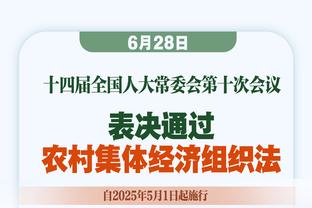 6月28日

十四届全国人大常委会第十次会议

表决通过
农村集体经济组织法

自2025年5月1日起施行